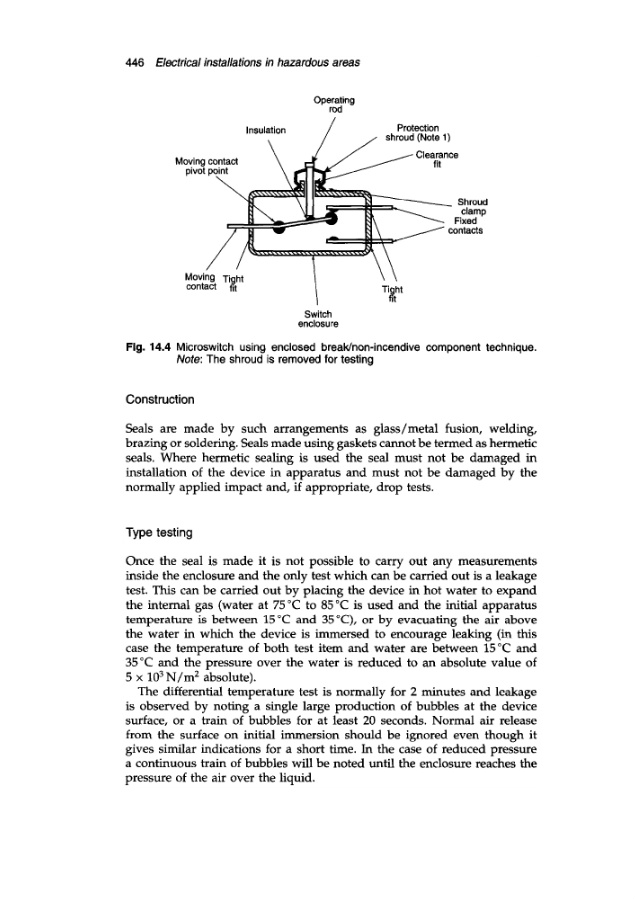 446 Electrical installations in hazardous areas

Operating rod

Insulation

Protection shroud (Note 1)

Clearance fit

Moving contact pivot point

Shroud clamp

Fixed contacts

Moving contact

Tight fit

Tight fit

Switch enclosure

Fig. 14.4 Microswitch using enclosed break/non-incendive component technique. Note: The shroud is removed for testing

Construction

Seals are made by such arrangements as glass/metal fusion, welding, brazing or soldering. Seals made using gaskets cannot be termed as hermetic seals. Where hermetic sealing is used the seal must not be damaged in installation of the device in apparatus and must not be damaged by the normally applied impact and, if appropriate, drop tests.

Type testing

Once the seal is made it is not possible to carry out any measurements inside the enclosure and the only test which can be carried out is a leakage test. This can be carried out by placing the device in hot water to expand the internal gas (water at 75 °C to 85 °C is used and the initial apparatus temperature is between 15 °C and 35 °C), or by evacuating the air above the water in which the device is immersed to encourage leaking (in this case the temperature of both test item and water are between 15 °C and 35 °C and the pressure over the water is reduced to an absolute value of $5 \times 10^3\,N/m^2$ absolute).

The differential temperature test is normally for 2 minutes and leakage is observed by noting a single large production of bubbles at the device surface, or a train of bubbles for at least 20 seconds. Normal air release from the surface on initial immersion should be ignored even though it gives similar indications for a short time. In the case of reduced pressure a continuous train of bubbles will be noted until the enclosure reaches the pressure of the air over the liquid.